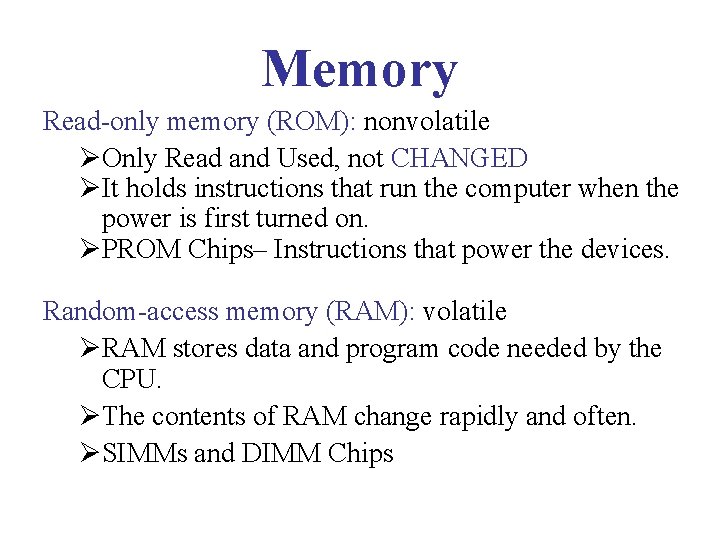 Memory

Read-only memory (ROM): nonvolatile

➢Only Read and Used, not CHANGED
➢It holds instructions that run the computer when the power is first turned on.
➢PROM Chips– Instructions that power the devices.

Random-access memory (RAM): volatile

➢RAM stores data and program code needed by the CPU.
➢The contents of RAM change rapidly and often.
➢SIMMs and DIMM Chips